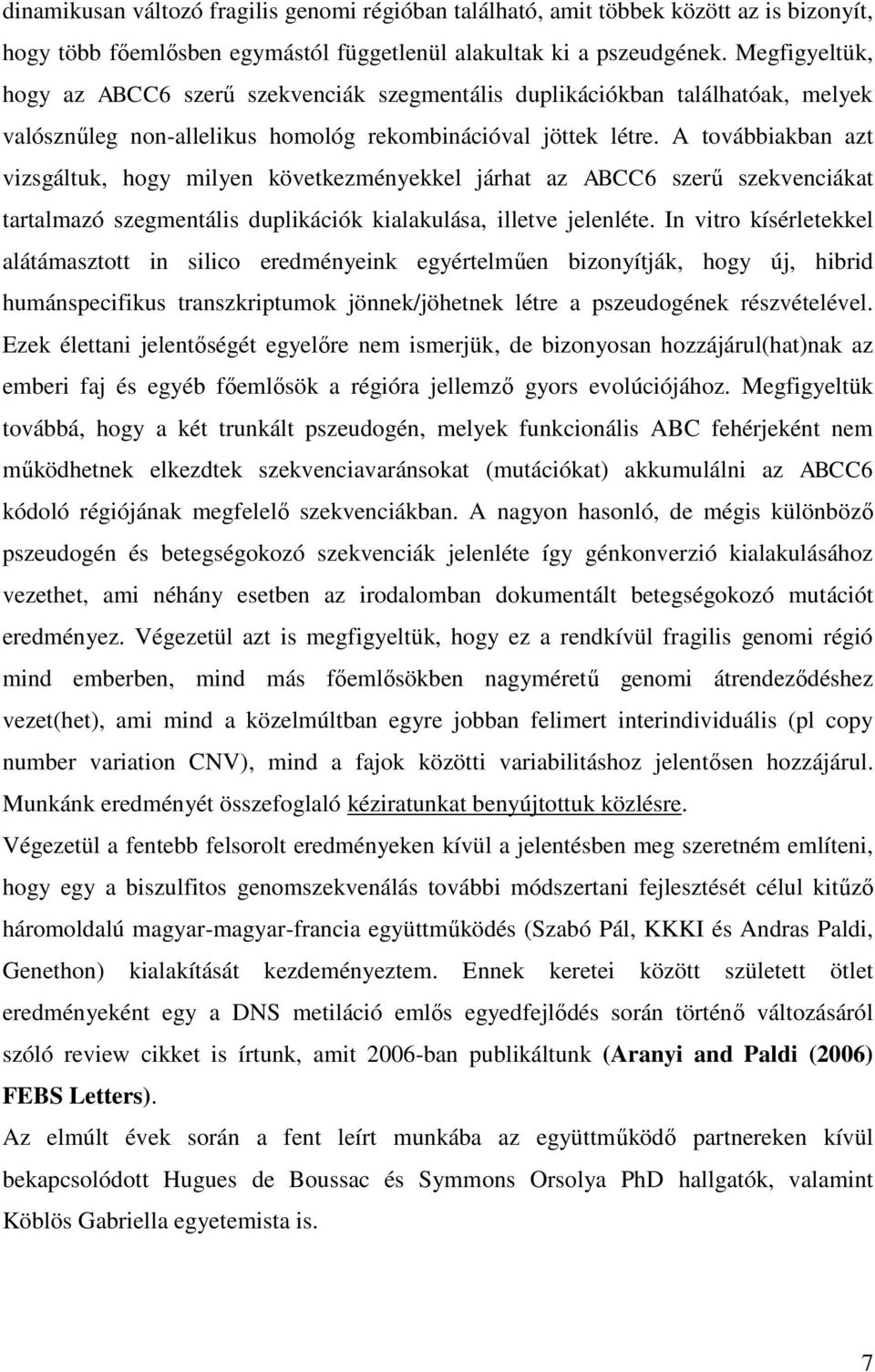 dinamikusan változó fragilis genomi régióban található, amit többek között az is bizonyít, hogy több főemlősben egymástól függetlenül alakultak ki a pszeudgének. Megfigyeltük, hogy az ABCC6 szerű szekvenciák szegmentális duplikációkban találhatóak, melyek valósznűleg non-allelikus homológ rekombinációval jöttek létre. A továbbiakban azt vizsgáltuk, hogy milyen következményekkel járhat az ABCC6 szerű szekvenciákat tartalmazó szegmentális duplikációk kialakulása, illetve jelenléte. In vitro kísérletekkel alátámasztott in silico eredményeink egyértelműen bizonyítják, hogy új, hibrid humánspecifikus transzkriptumok jönnek/jöhetnek létre a pszeudogének részvételével. Ezek élettani jelentőségét egyelőre nem ismerjük, de bizonyosan hozzájárul(hat)nak az emberi faj és egyéb főemlősök a régióra jellemző gyors evolúciójához. Megfigyeltük továbbá, hogy a két trunkált pszeudogén, melyek funkcionális ABC fehérjeként nem működhetnek elkezdtek szekvenciavaránsokat (mutációkat) akkumulálni az ABCC6 kódoló régiójának megfelelő szekvenciákban. A nagyon hasonló, de mégis különböző pszeudogén és betegségokozó szekvenciák jelenléte így génkonverzió kialakulásához vezethet, ami néhány esetben az irodalomban dokumentált betegségokozó mutációt eredményez. Végezetül azt is megfigyeltük, hogy ez a rendkívül fragilis genomi régió mind emberben, mind más főemlősökben nagyméretű genomi átrendeződéshez vezet(het), ami mind a közelmúltban egyre jobban felimert interindividuális (pl copy number variation CNV), mind a fajok közötti variabilitáshoz jelentősen hozzájárul. Munkánk eredményét összefoglaló kéziratunkat benyújtottuk közlésre.

Végezetül a fentebb felsorolt eredményeken kívül a jelentésben meg szeretném említeni, hogy egy a biszulfitos genomszekvenálás további módszertani fejlesztését célul kitűző háromoldalú magyar-magyar-francia együttműködés (Szabó Pál, KKKI és Andras Paldi, Genethon) kialakítását kezdeményeztem. Ennek keretei között született ötlet eredményeként egy a DNS metiláció emlős egyedfejlődés során történő változásáról szóló review cikket is írtunk, amit 2006-ban publikáltunk (Aranyi and Paldi (2006) FEBS Letters).

Az elmúlt évek során a fent leírt munkába az együttműködő partnereken kívül bekapcsolódott Hugues de Boussac és Symmons Orsolya PhD hallgatók, valamint Köblös Gabriella egyetemista is.

7